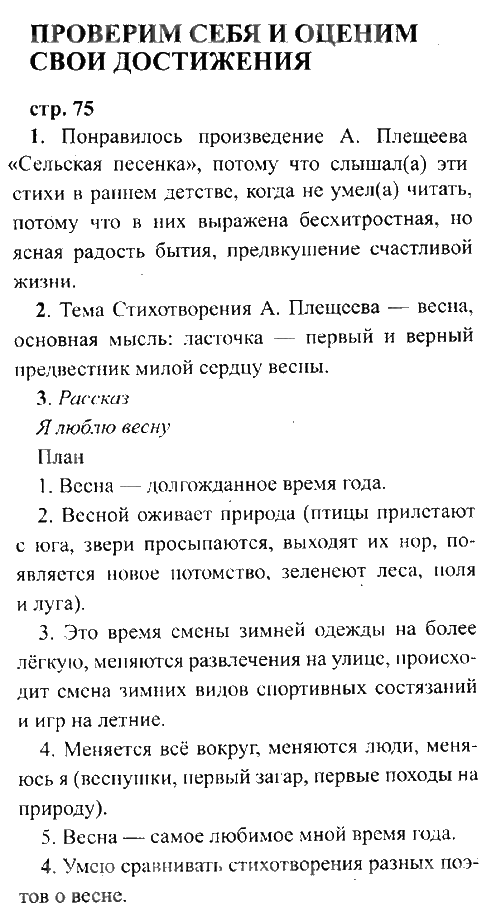 ПРОВЕРИМ СЕБЯ И ОЦЕНИМ СВОИ ДОСТИЖЕНИЯ

стр. 75

1. Понравилось произведение А. Плещеева «Сельская песенка», потому что слышал(а) эти стихи в раннем детстве, когда не умел(а) читать, потому что в них выражена бесхитростная, но ясная радость бытия, предвкушение счастливой жизни.

2. Тема Стихотворения А. Плещеева — весна, основная мысль: ласточка — первый и верный предвестник милой сердцу весны.

3. Рассказ

Я люблю весну

План

1. Весна — долгожданное время года.

2. Весной оживает природа (птицы прилетают с юга, звери просыпаются, выходят их нор, появляется новое потомство, зеленеют леса, поля и луга).

3. Это время смены зимней одежды на более лёгкую, меняются развлечения на улице, происходит смена зимних видов спортивных состязаний и игр на летние.

4. Меняется всё вокруг, меняются люди, меняюсь я (веснушки, первый загар, первые походы на природу).

5. Весна — самое любимое мной время года.

4. Умею сравнивать стихотворения разных поэтов о весне.